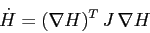 $\dot{H} = (\nabla H)^T J \nabla H$